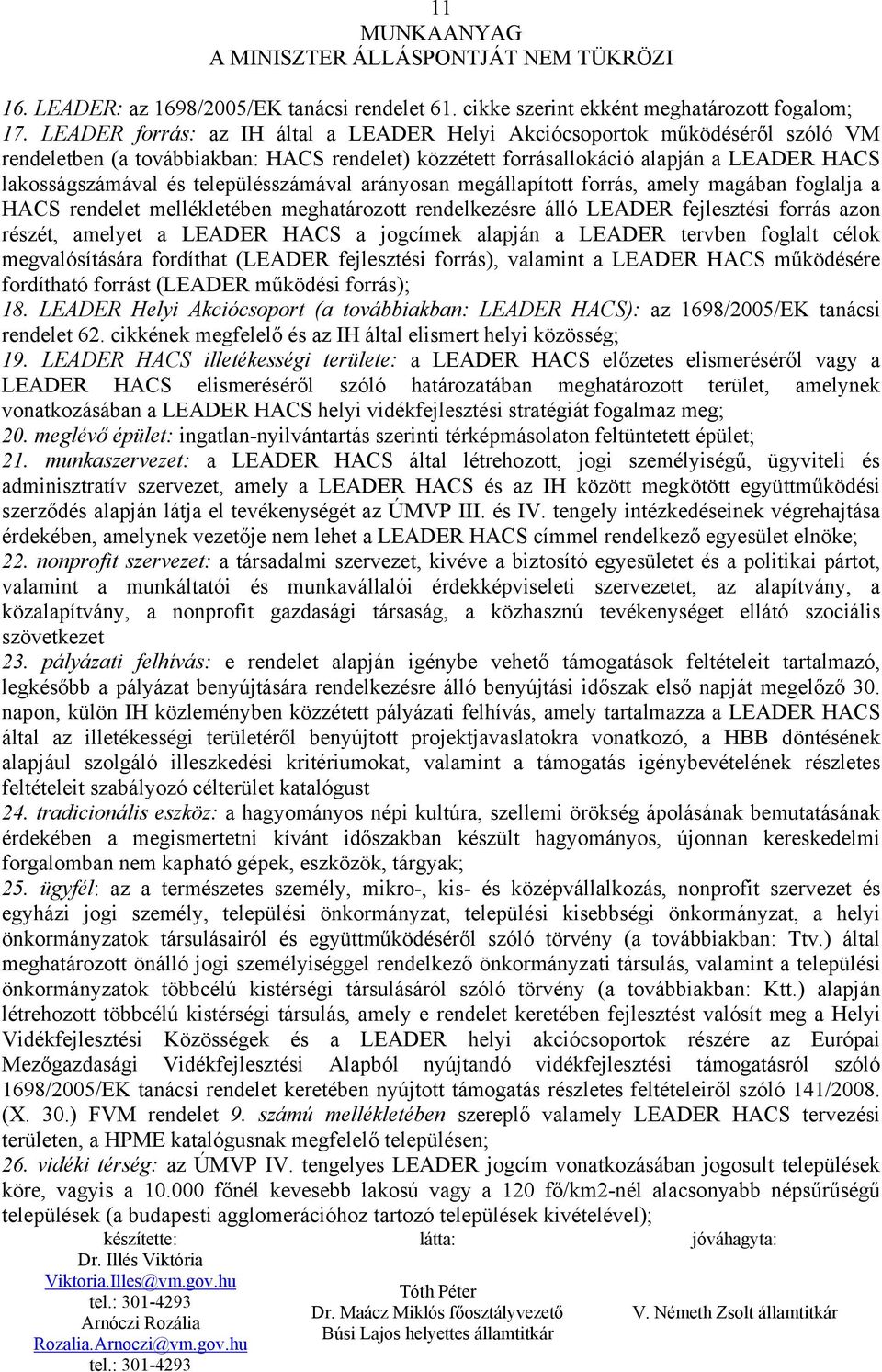 11
MUNKAANYAG
A MINISZTER ÁLLÁSPONTJÁT NEM TÜKRÖZI

16. LEADER: az 1698/2005/EK tanácsi rendelet 61. cikke szerint ekként meghatározott fogalom;
17. LEADER forrás: az IH által a LEADER Helyi Akciócsoportok működéséről szóló VM rendeletben (a továbbiakban: HACS rendelet) közzétett forrásallokáció alapján a LEADER HACS lakosságszámával és településszámával arányosan megállapított forrás, amely magában foglalja a HACS rendelet mellékletében meghatározott rendelkezésre álló LEADER fejlesztési forrás azon részét, amelyet a LEADER HACS a jogcímek alapján a LEADER tervben foglalt célok megvalósítására fordíthat (LEADER fejlesztési forrás), valamint a LEADER HACS működésére fordítható forrást (LEADER működési forrás);
18. LEADER Helyi Akciócsoport (a továbbiakban: LEADER HACS): az 1698/2005/EK tanácsi rendelet 62. cikkének megfelelő és az IH által elismert helyi közösség;
19. LEADER HACS illetékességi területe: a LEADER HACS előzetes elismeréséről vagy a LEADER HACS elismeréséről szóló határozatában meghatározott terület, amelynek vonatkozásában a LEADER HACS helyi vidékfejlesztési stratégiát fogalmaz meg;
20. meglévő épület: ingatlan-nyilvántartás szerinti térképmásolaton feltüntetett épület;
21. munkaszervezet: a LEADER HACS által létrehozott, jogi személyiségű, ügyviteli és adminisztratív szervezet, amely a LEADER HACS és az IH között megkötött együttműködési szerződés alapján látja el tevékenységét az ÚMVP III. és IV. tengely intézkedéseinek végrehajtása érdekében, amelynek vezetője nem lehet a LEADER HACS címmel rendelkező egyesület elnöke;
22. nonprofit szervezet: a társadalmi szervezet, kivéve a biztosító egyesületet és a politikai pártot, valamint a munkáltatói és munkavállalói érdekképviseleti szervezetet, az alapítvány, a közalapítvány, a nonprofit gazdasági társaság, a közhasznú tevékenységet ellátó szociális szövetkezet
23. pályázati felhívás: e rendelet alapján igénybe vehető támogatások feltételeit tartalmazó, legkésőbb a pályázat benyújtására rendelkezésre álló benyújtási időszak első napját megelőző 30. napon, külön IH közleményben közzétett pályázati felhívás, amely tartalmazza a LEADER HACS által az illetékességi területéről benyújtott projektjavaslatokra vonatkozó, a HBB döntésének alapjául szolgáló illeszkedési kritériumokat, valamint a támogatás igénybevételének részletes feltételeit szabályozó célterület katalógust
24. tradicionális eszköz: a hagyományos népi kultúra, szellemi örökség ápolásának bemutatásának érdekében a megismertetni kívánt időszakban készült hagyományos, újonnan kereskedelmi forgalomban nem kapható gépek, eszközök, tárgyak;
25. ügyfél: az a természetes személy, mikro-, kis- és középvállalkozás, nonprofit szervezet és egyházi jogi személy, települési önkormányzat, települési kisebbségi önkormányzat, a helyi önkormányzatok társulásairól és együttműködéséről szóló törvény (a továbbiakban: Ttv.) által meghatározott önálló jogi személyiséggel rendelkező önkormányzati társulás, valamint a települési önkormányzatok többcélú kistérségi társulásáról szóló törvény (a továbbiakban: Ktt.) alapján létrehozott többcélú kistérségi társulás, amely e rendelet keretében fejlesztést valósít meg a Helyi Vidékfejlesztési Közösségek és a LEADER helyi akciócsoportok részére az Európai Mezőgazdasági Vidékfejlesztési Alapból nyújtandó vidékfejlesztési támogatásról szóló 1698/2005/EK tanácsi rendelet keretében nyújtott támogatás részletes feltételeiről szóló 141/2008. (X. 30.) FVM rendelet 9. számú mellékletében szereplő valamely LEADER HACS tervezési területen, a HPME katalógusnak megfelelő településen;
26. vidéki térség: az ÚMVP IV. tengelyes LEADER jogcím vonatkozásában jogosult települések köre, vagyis a 10.000 főnél kevesebb lakosú vagy a 120 fő/km2-nél alacsonyabb népsűrűségű települések (a budapesti agglomerációhoz tartozó települések kivételével);

készítette:
Dr. Illés Viktória
Viktoria.Illes@vm.gov.hu
tel.: 301-4293
Arnóczi Rozália
Rozalia.Arnoczi@vm.gov.hu
tel.: 301-4293

látta:
Tóth Péter
Dr. Maácz Miklós főosztályvezető
Búsi Lajos helyettes államtitkár

jóváhagyta:
V. Németh Zsolt államtitkár